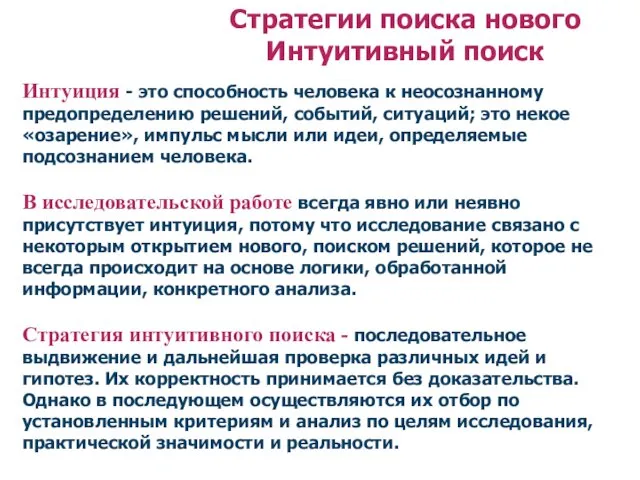 Стратегии поиска нового
Интуитивный поиск

Интуиция - это способность человека к неосознанному предопределению решений, событий, ситуаций; это некое «озарение», импульс мысли или идеи, определяемые подсознанием человека.

В исследовательской работе всегда явно или неявно присутствует интуиция, потому что исследование связано с некоторым открытием нового, поиском решений, которое не всегда происходит на основе логики, обработанной информации, конкретного анализа.

Стратегия интуитивного поиска - последовательное выдвижение и дальнейшая проверка различных идей и гипотез. Их корректность принимается без доказательства. Однако в последующем осуществляются их отбор по установленным критериям и анализ по целям исследования, практической значимости и реальности.